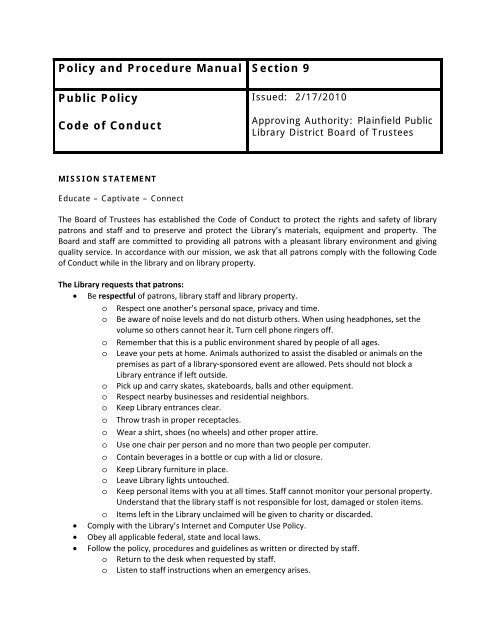 | Policy and Procedure Manual | Section 9 |
|---|---|
| Public Policy<br><br>Code of Conduct | Issued: 2/17/2010<br><br>Approving Authority: Plainfield Public Library District Board of Trustees |

MISSION STATEMENT

Educate – Captivate – Connect

The Board of Trustees has established the Code of Conduct to protect the rights and safety of library patrons and staff and to preserve and protect the Library's materials, equipment and property. The Board and staff are committed to providing all patrons with a pleasant library environment and giving quality service. In accordance with our mission, we ask that all patrons comply with the following Code of Conduct while in the library and on library property.

The Library requests that patrons:

• Be respectful of patrons, library staff and library property.
  o Respect one another's personal space, privacy and time.
  o Be aware of noise levels and do not disturb others. When using headphones, set the volume so others cannot hear it. Turn cell phone ringers off.
  o Remember that this is a public environment shared by people of all ages.
  o Leave your pets at home. Animals authorized to assist the disabled or animals on the premises as part of a library-sponsored event are allowed. Pets should not block a Library entrance if left outside.
  o Pick up and carry skates, skateboards, balls and other equipment.
  o Respect nearby businesses and residential neighbors.
  o Keep Library entrances clear.
  o Throw trash in proper receptacles.
  o Wear a shirt, shoes (no wheels) and other proper attire.
  o Use one chair per person and no more than two people per computer.
  o Contain beverages in a bottle or cup with a lid or closure.
  o Keep Library furniture in place.
  o Leave Library lights untouched.
  o Keep personal items with you at all times. Staff cannot monitor your personal property. Understand that the library staff is not responsible for lost, damaged or stolen items.
  o Items left in the Library unclaimed will be given to charity or discarded.
• Comply with the Library's Internet and Computer Use Policy.
• Obey all applicable federal, state and local laws.
• Follow the policy, procedures and guidelines as written or directed by staff.
  o Return to the desk when requested by staff.
  o Listen to staff instructions when an emergency arises.